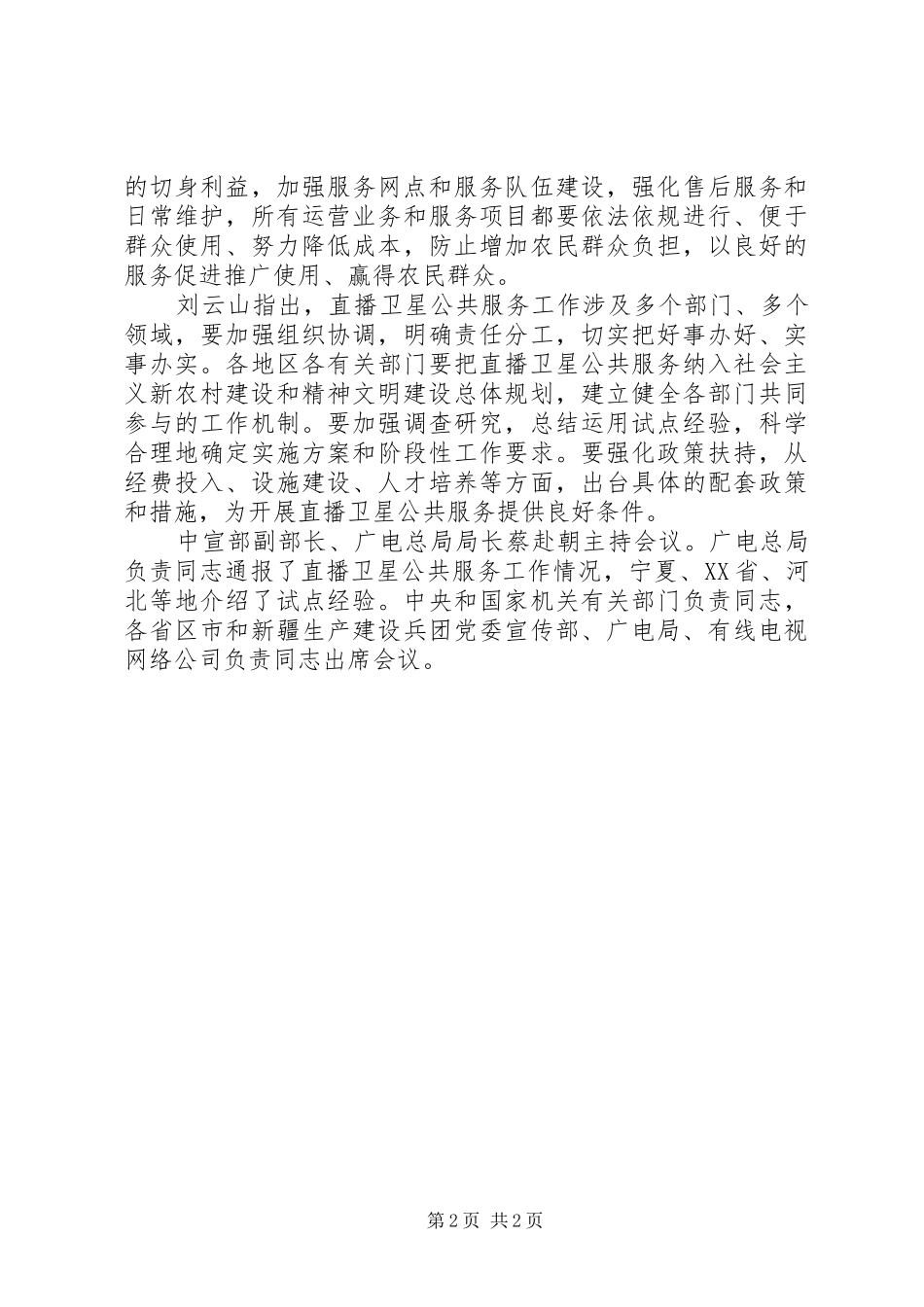 的切身利益，加强服务网点和服务队伍建设，强化售后服务和日常维护，所有运营业务和服务项目都要依法依规进行、便于群众使用、努力降低成本，防止增加农民群众负担，以良好的服务促进推广使用、赢得农民群众。

刘云山指出，直播卫星公共服务工作涉及多个部门、多个领域，要加强组织协调，明确责任分工，切实把好事办好、实事办实。各地区各有关部门要把直播卫星公共服务纳入社会主义新农村建设和精神文明建设总体规划，建立健全各部门共同参与的工作机制。要加强调查研究，总结运用试点经验，科学合理地确定实施方案和阶段性工作要求。要强化政策扶持，从经费投入、设施建设、人才培养等方面，出台具体的配套政策和措施，为开展直播卫星公共服务提供良好条件。

中宣部副部长、广电总局局长蔡赴朝主持会议。广电总局负责同志通报了直播卫星公共服务工作情况，宁夏、XX省、河北等地介绍了试点经验。中央和国家机关有关部门负责同志，各省区市和新疆生产建设兵团党委宣传部、广电局、有线电视网络公司负责同志出席会议。

第2页 共2页